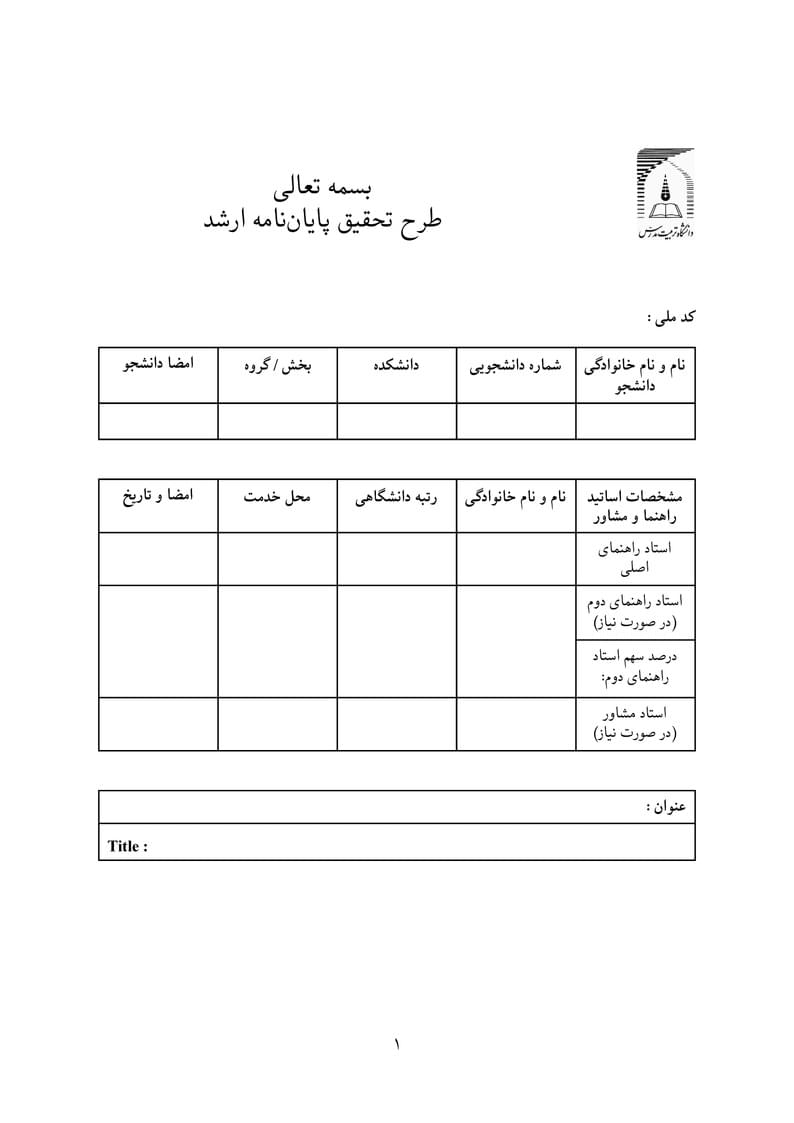 دانشگاه تربیت مدرس

بسمه تعالی
طرح تحقیق پایان‌نامه ارشد

کد ملی :

| نام و نام خانوادگی دانشجو | شماره دانشجویی | دانشکده | بخش / گروه | امضا دانشجو |
|---|---|---|---|---|
| | | | | |

| مشخصات اساتید راهنما و مشاور | نام و نام خانوادگی | رتبه دانشگاهی | محل خدمت | امضا و تاریخ |
|---|---|---|---|---|
| استاد راهنمای اصلی | | | | |
| استاد راهنمای دوم (در صورت نیاز) | | | | |
| درصد سهم استاد راهنمای دوم: | | | | |
| استاد مشاور (در صورت نیاز) | | | | |

| عنوان : |
|---|
| Title : |

۱